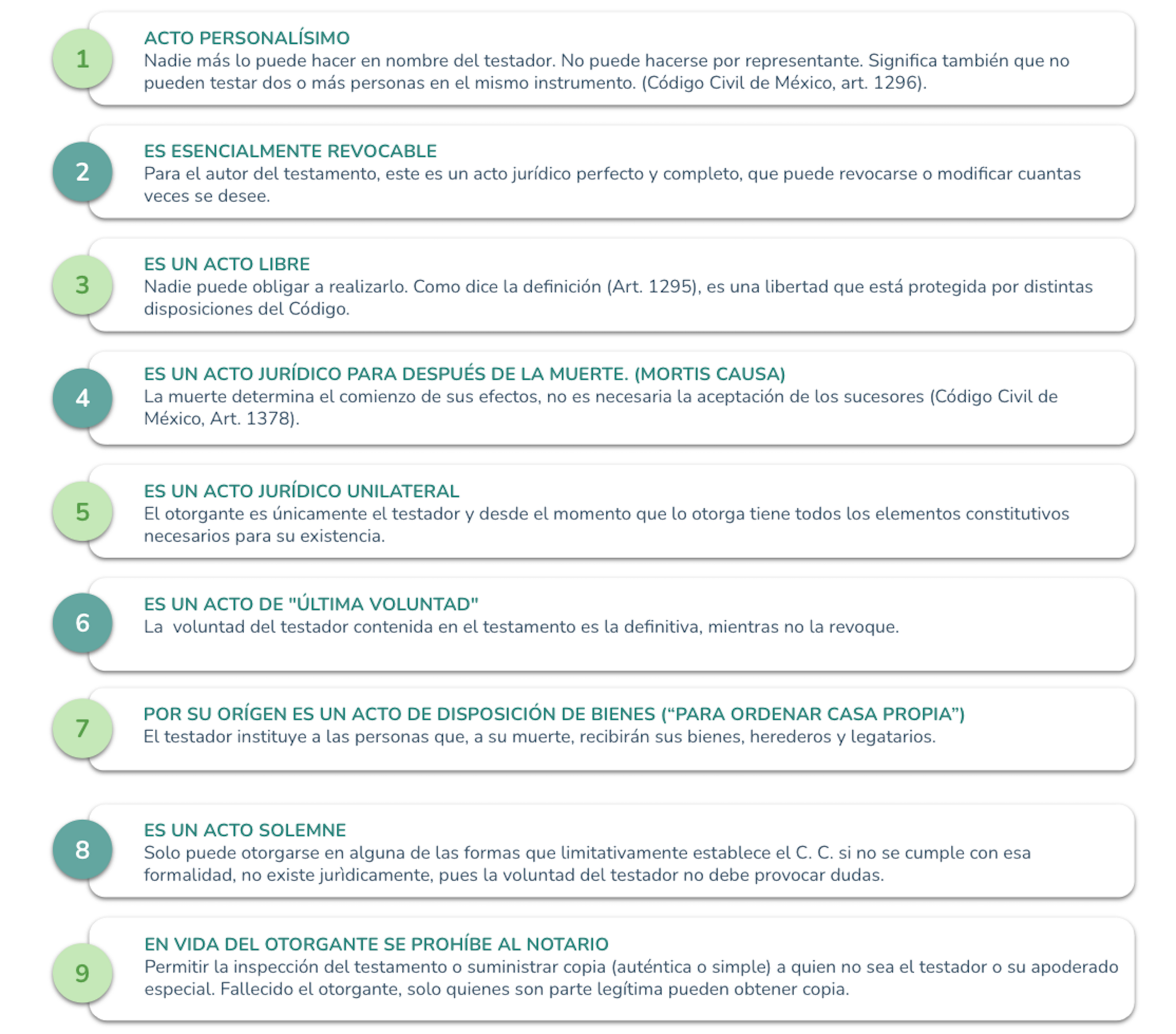 1

ACTO PERSONALÍSIMO
Nadie más lo puede hacer en nombre del testador. No puede hacerse por representante. Significa también que no pueden testar dos o más personas en el mismo instrumento. (Código Civil de México, art. 1296).

2

ES ESENCIALMENTE REVOCABLE
Para el autor del testamento, este es un acto jurídico perfecto y completo, que puede revocarse o modificar cuantas veces se desee.

3

ES UN ACTO LIBRE
Nadie puede obligar a realizarlo. Como dice la definición (Art. 1295), es una libertad que está protegida por distintas disposiciones del Código.

4

ES UN ACTO JURÍDICO PARA DESPUÉS DE LA MUERTE. (MORTIS CAUSA)
La muerte determina el comienzo de sus efectos, no es necesaria la aceptación de los sucesores (Código Civil de México, Art. 1378).

5

ES UN ACTO JURÍDICO UNILATERAL
El otorgante es únicamente el testador y desde el momento que lo otorga tiene todos los elementos constitutivos necesarios para su existencia.

6

ES UN ACTO DE "ÚLTIMA VOLUNTAD"
La voluntad del testador contenida en el testamento es la definitiva, mientras no la revoque.

7

POR SU ORÍGEN ES UN ACTO DE DISPOSICIÓN DE BIENES (“PARA ORDENAR CASA PROPIA”)
El testador instituye a las personas que, a su muerte, recibirán sus bienes, herederos y legatarios.

8

ES UN ACTO SOLEMNE
Solo puede otorgarse en alguna de las formas que limitativamente establece el C. C. si no se cumple con esa formalidad, no existe jurìdicamente, pues la voluntad del testador no debe provocar dudas.

9

EN VIDA DEL OTORGANTE SE PROHÍBE AL NOTARIO
Permitir la inspección del testamento o suministrar copia (auténtica o simple) a quien no sea el testador o su apoderado especial. Fallecido el otorgante, solo quienes son parte legítima pueden obtener copia.